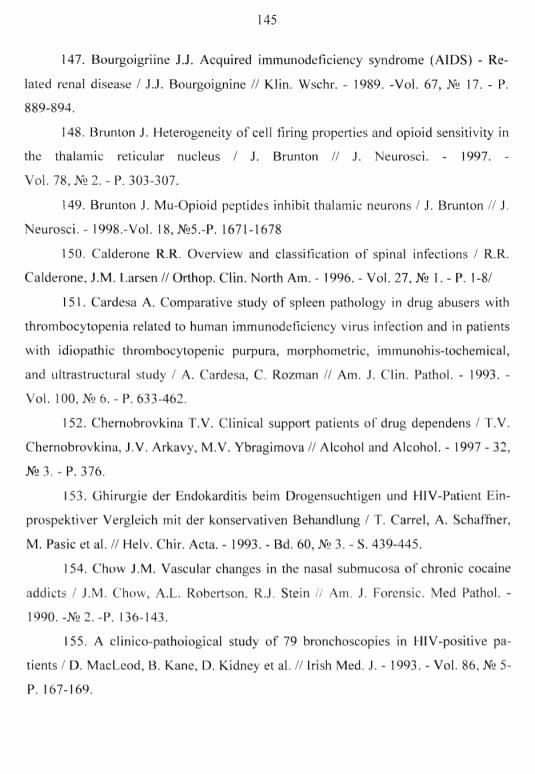 145

147. Bourgoigriine J.J. Acquired immunodeficiency syndrome (AIDS) - Related renal disease / J.J. Bourgoignine // Klin. Wschr. - 1989. -Vol. 67, № 17. - P. 889-894.

148. Brunton J. Heterogeneity of cell firing properties and opioid sensitivity in the thalamic reticular nucleus / J. Brunton // J. Neurosci. - 1997. - Vol. 78, № 2. - P. 303-307.

149. Brunton J. Mu-Opioid peptides inhibit thalamic neurons / J. Brunton // J. Neurosci. - 1998.-Vol. 18, №5.-P. 1671-1678

150. Calderone R.R. Overview and classification of spinal infections / R.R. Calderone, J.M. Larsen // Orthop. Clin. North Am. - 1996. - Vol. 27, № 1. - P. 1-8/

151. Cardesa A. Comparative study of spleen pathology in drug abusers with thrombocytopenia related to human immunodeficiency virus infection and in patients with idiopathic thrombocytopenic purpura, morphometric, immunohis-tochemical, and ultrastructural study / A. Cardesa, C. Rozman // Am. J. Clin. Pathol. - 1993. - Vol. 100, № 6. - P. 633-462.

152. Chernobrovkina T.V. Clinical support patients of drug dependens / T.V. Chernobrovkina, J.V. Arkavy, M.V. Ybragimova // Alcohol and Alcohol. - 1997 - 32, № 3. - P. 376.

153. Ghirurgie der Endokarditis beim Drogensuchtigen und HIV-Patient Einprospektiver Vergleich mit der konservativen Behandlung / T. Carrel, A. Schaffner, M. Pasic et al. // Helv. Chir. Acta. - 1993. - Bd. 60, № 3. - S. 439-445.

154. Chow J.M. Vascular changes in the nasal submucosa of chronic cocaine addicts / J.M. Chow, A.L. Robertson, R.J. Stein // Am. J. Forensic. Med Pathol. - 1990. -№ 2. -P. 136-143.

155. A clinico-pathoiogical study of 79 bronchoscopies in HIV-positive patients / D. MacLeod, B. Kane, D. Kidney et al. // Irish Med. J. - 1993. - Vol. 86, № 5- P. 167-169.